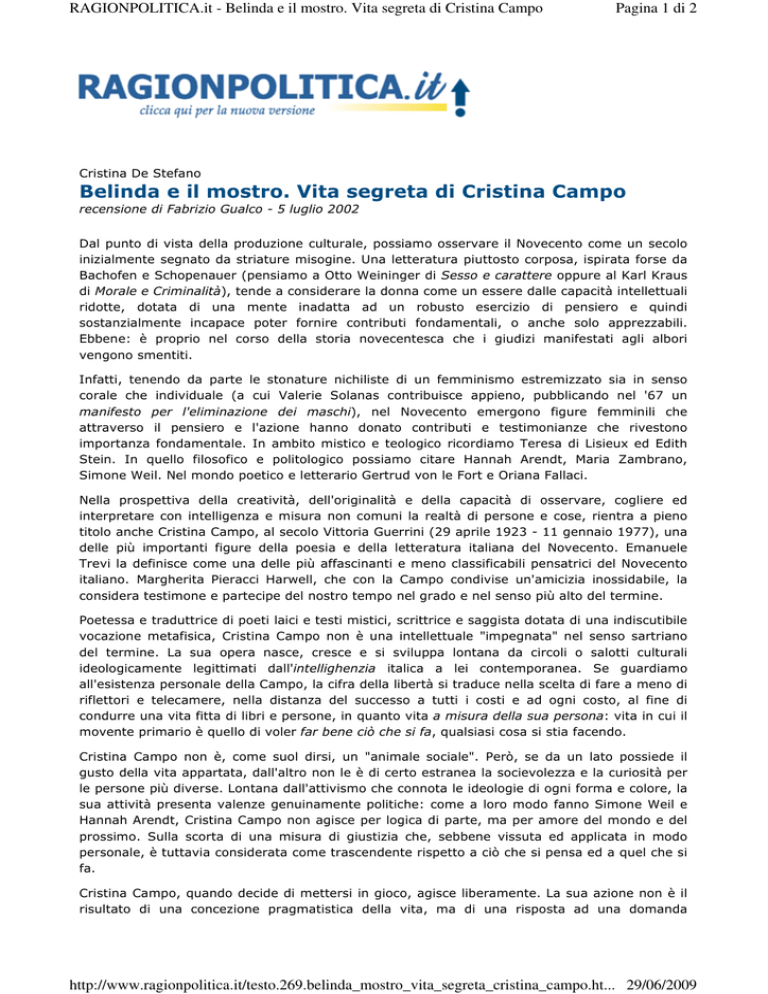 RAGIONPOLITICA.it - Belinda e il mostro. Vita segreta di Cristina Campo

Pagina 1 di 2

RAGIONPOLITICA.it
clicca qui per la nuova versione

Cristina De Stefano

Belinda e il mostro. Vita segreta di Cristina Campo

recensione di Fabrizio Gualco - 5 luglio 2002

Dal punto di vista della produzione culturale, possiamo osservare il Novecento come un secolo inizialmente segnato da striature misogine. Una letteratura piuttosto corposa, ispirata forse da Bachofen e Schopenauer (pensiamo a Otto Weininger di Sesso e carattere oppure al Karl Kraus di Morale e Criminalità), tende a considerare la donna come un essere dalle capacità intellettuali ridotte, dotata di una mente inadatta ad un robusto esercizio di pensiero e quindi sostanzialmente incapace poter fornire contributi fondamentali, o anche solo apprezzabili. Ebbene: è proprio nel corso della storia novecentesca che i giudizi manifestati agli albori vengono smentiti.

Infatti, tenendo da parte le stonature nichiliste di un femminismo estremizzato sia in senso corale che individuale (a cui Valerie Solanas contribuisce appieno, pubblicando nel '67 un manifesto per l'eliminazione dei maschi), nel Novecento emergono figure femminili che attraverso il pensiero e l'azione hanno donato contributi e testimonianze che rivestono importanza fondamentale. In ambito mistico e teologico ricordiamo Teresa di Lisieux ed Edith Stein. In quello filosofico e politologico possiamo citare Hannah Arendt, Maria Zambrano, Simone Weil. Nel mondo poetico e letterario Gertrud von le Fort e Oriana Fallaci.

Nella prospettiva della creatività, dell'originalità e della capacità di osservare, cogliere ed interpretare con intelligenza e misura non comuni la realtà di persone e cose, rientra a pieno titolo anche Cristina Campo, al secolo Vittoria Guerrini (29 aprile 1923 - 11 gennaio 1977), una delle più importanti figure della poesia e della letteratura italiana del Novecento. Emanuele Trevi la definisce come una delle più affascinanti e meno classificabili pensatrici del Novecento italiano. Margherita Pieracci Harwell, che con la Campo condivise un'amicizia inossidabile, la considera testimone e partecipe del nostro tempo nel grado e nel senso più alto del termine.

Poetessa e traduttrice di poeti laici e testi mistici, scrittrice e saggista dotata di una indiscutibile vocazione metafisica, Cristina Campo non è una intellettuale "impegnata" nel senso sartriano del termine. La sua opera nasce, cresce e si sviluppa lontana da circoli o salotti culturali ideologicamente legittimati dall'intellighenzia italica a lei contemporanea. Se guardiamo all'esistenza personale della Campo, la cifra della libertà si traduce nella scelta di fare a meno di riflettori e telecamere, nella distanza del successo a tutti i costi e ad ogni costo, al fine di condurre una vita fitta di libri e persone, in quanto vita a misura della sua persona: vita in cui il movente primario è quello di voler far bene ciò che si fa, qualsiasi cosa si stia facendo.

Cristina Campo non è, come suol dirsi, un "animale sociale". Però, se da un lato possiede il gusto della vita appartata, dall'altro non le è di certo estranea la socievolezza e la curiosità per le persone più diverse. Lontana dall'attivismo che connota le ideologie di ogni forma e colore, la sua attività presenta valenze genuinamente politiche: come a loro modo fanno Simone Weil e Hannah Arendt, Cristina Campo non agisce per logica di parte, ma per amore del mondo e del prossimo. Sulla scorta di una misura di giustizia che, sebbene vissuta ed applicata in modo personale, è tuttavia considerata come trascendente rispetto a ciò che si pensa ed a quel che si fa.

Cristina Campo, quando decide di mettersi in gioco, agisce liberamente. La sua azione non è il risultato di una concezione pragmatistica della vita, ma di una risposta ad una domanda

http://www.ragionpolitica.it/testo.269.belinda_mostro_vita_segreta_cristina_campo.ht... 29/06/2009